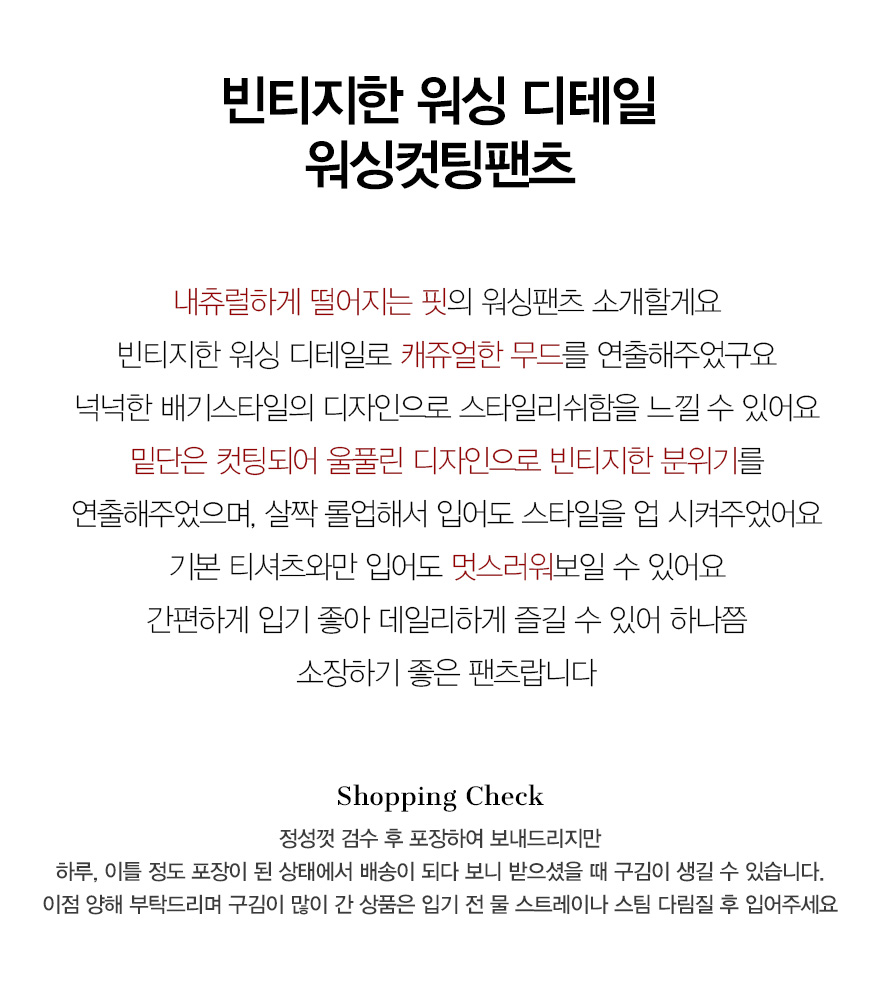 빈티지한 워싱 디테일
워싱컷팅팬츠

내츄럴하게 떨어지는 핏의 워싱팬츠 소개할게요
빈티지한 워싱 디테일로 캐쥬얼한 무드를 연출해주었구요
넉넉한 배기스타일의 디자인으로 스타일리쉬함을 느낄 수 있어요
밑단은 컷팅되어 울풀린 디자인으로 빈티지한 분위기를
연출해주었으며, 살짝 롤업해서 입어도 스타일을 업 시켜주었어요
기본 티셔츠와만 입어도 멋스러워보일 수 있어요
간편하게 입기 좋아 데일리하게 즐길 수 있어 하나쯤
소장하기 좋은 팬츠랍니다

Shopping Check
정성껏 검수 후 포장하여 보내드리지만
하루, 이틀 정도 포장이 된 상태에서 배송이 되다 보니 받으셨을 때 구김이 생길 수 있습니다.
이점 양해 부탁드리며 구김이 많이 간 상품은 입기 전 물 스트레이나 스팀 다림질 후 입어주세요